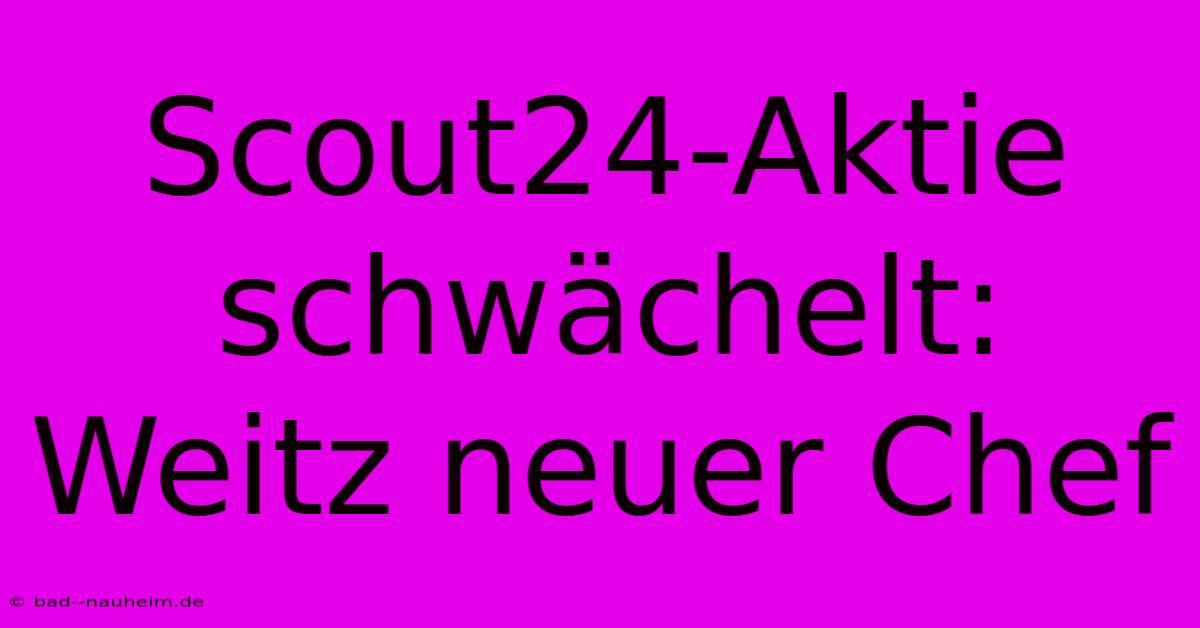 Scout24-Aktie schwächelt: Weitz neuer Chef

© bad--nauheim.de